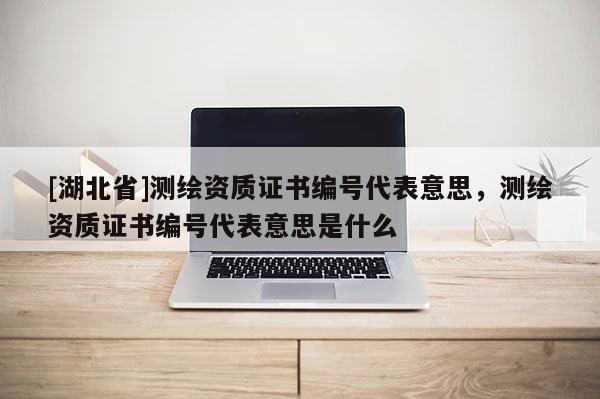 [湖北省]测绘资质证书编号代表意思，测绘资质证书编号代表意思是什么